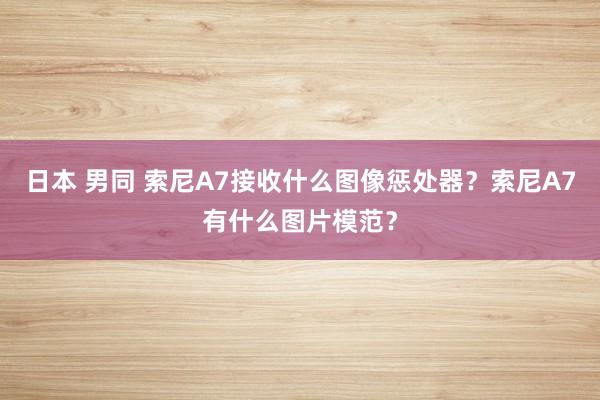 日本 男同 索尼A7接收什么图像惩处器？索尼A7有什么图片模范？